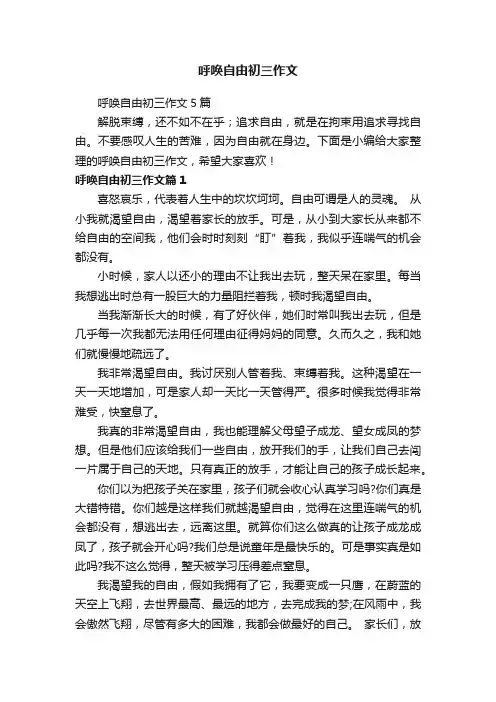 呼唤自由初三作文

呼唤自由初三作文 5 篇

解脱束缚，还不如不在乎；追求自由，就是在拘束用追求寻找自由。不要感叹人生的苦难，因为自由就在身边。下面是小编给大家整理的呼唤自由初三作文，希望大家喜欢！

呼唤自由初三作文篇 1

喜怒哀乐，代表着人生中的坎坎坷坷。自由可谓是人的灵魂。 从小我就渴望自由，渴望着家长的放手。可是，从小到大家长从来都不给自由的空间我，他们会时时刻刻“盯”着我，我似乎连喘气的机会都没有。

小时候，家人以还小的理由不让我出去玩，整天呆在家里。每当我想逃出时总有一股巨大的力量阻拦着我，顿时我渴望自由。

当我渐渐长大的时候，有了好伙伴，她们时常叫我出去玩，但是几乎每一次我都无法用任何理由征得妈妈的同意。久而久之，我和她们就慢慢地疏远了。

我非常渴望自由。我讨厌别人管着我、束缚着我。这种渴望在一天一天地增加，可是家人却一天比一天管得严。很多时候我觉得非常难受，快窒息了。

我真的非常渴望自由，我也能理解父母望子成龙、望女成凤的梦想。但是他们应该给我们一些自由，放开我们的手，让我们自己去闯一片属于自己的天地。只有真正的放手，才能让自己的孩子成长起来。

你们以为把孩子关在家里，孩子们就会收心认真学习吗?你们真是大错特错。你们越是这样我们就越渴望自由，觉得在这里连喘气的机会都没有，想逃出去，远离这里。就算你们这么做真的让孩子成龙成凤了，孩子就会开心吗?我们总是说童年是最快乐的。可是事实真是如此吗?我不这么觉得，整天被学习压得差点窒息。

我渴望我的自由，假如我拥有了它，我要变成一只鹰，在蔚蓝的天空上飞翔，去世界最高、最远的地方，去完成我的梦;在风雨中，我会傲然飞翔，尽管有多大的困难，我都会做最好的自己。 家长们，放